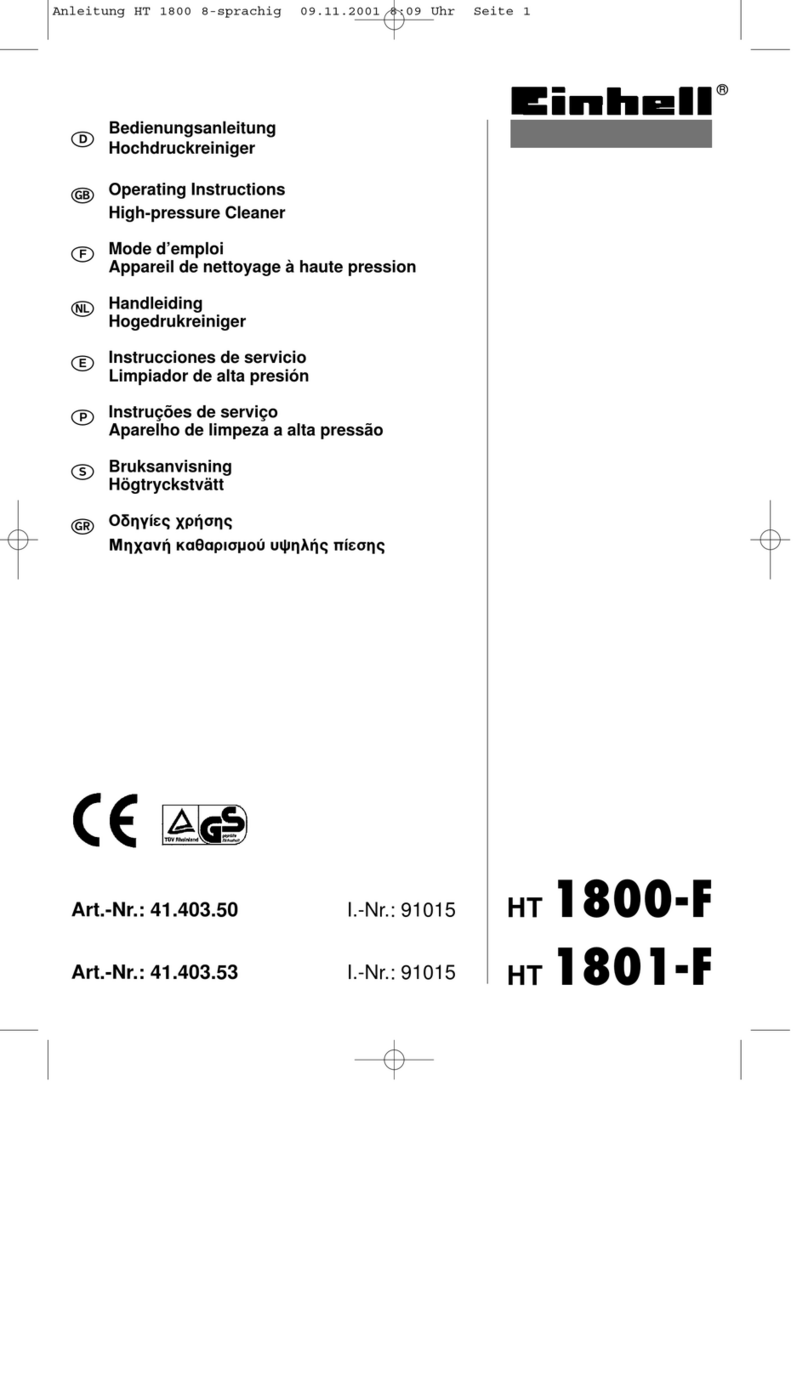 Anleitung HT 1800 8-sprachig 09.11.2001 8:09 Uhr Seite 1

Einhell®

D Bedienungsanleitung
Hochdruckreiniger

GB Operating Instructions
High-pressure Cleaner

F Mode d'emploi
Appareil de nettoyage à haute pression

NL Handleiding
Hogedrukreiniger

E Instrucciones de servicio
Limpiador de alta presión

P Instruções de serviço
Aparelho de limpeza a alta pressão

S Bruksanvisning
Högtryckstvätt

GR Οδηγίες χρήσης
Μηχανή καθαρισμού υψηλής πίεσης

CE

TÜV Rheinland GS geprüfte Sicherheit

Art.-Nr.: 41.403.50 I.-Nr.: 91015 HT 1800-F

Art.-Nr.: 41.403.53 I.-Nr.: 91015 HT 1801-F